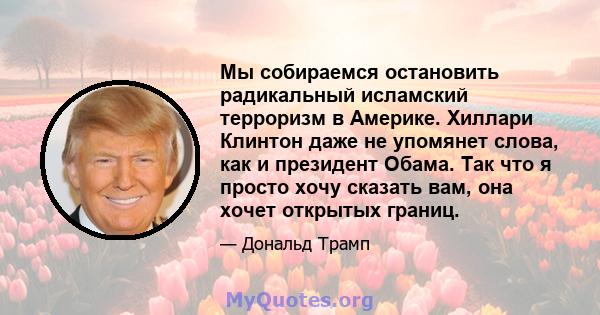 Мы собираемся остановить радикальный исламский терроризм в Америке. Хиллари Клинтон даже не упомянет слова, как и президент Обама. Так что я просто хочу сказать вам, она хочет открытых границ.

— Дональд Трамп

MyQuotes.org